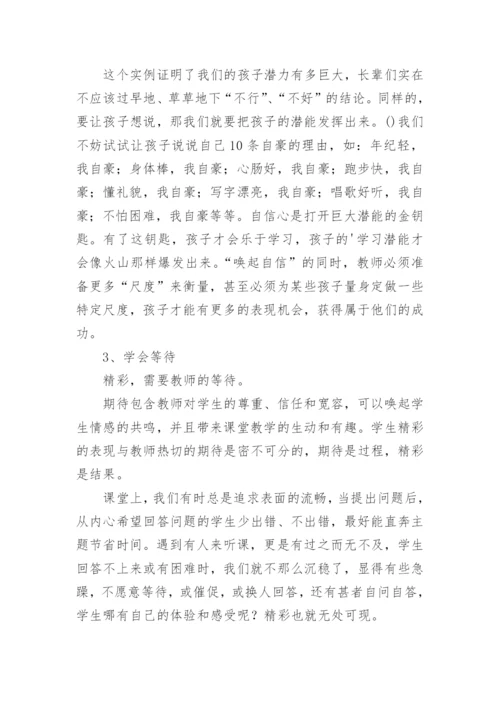 这个实例证明了我们的孩子潜力有多巨大，长辈们实在不应该过早地、草草地下“不行”、“不好”的结论。同样的，要让孩子想说，那我们就要把孩子的潜能发挥出来。()我们不妨试试让孩子说说自己10条自豪的理由，如：年纪轻，我自豪；身体棒，我自豪；心肠好，我自豪；跑步快，我自豪；懂礼貌，我自豪；写字漂亮，我自豪；唱歌好听，我自豪；不怕困难，我自豪等等。自信心是打开巨大潜能的金钥匙。有了这钥匙，孩子才会乐于学习，孩子的'学习潜能才会像火山那样爆发出来。“唤起自信”的同时，教师必须准备更多“尺度”来衡量，甚至必须为某些孩子量身定做一些特定尺度，孩子才能有更多的表现机会，获得属于他们的成功。

3、学会等待

精彩，需要教师的等待。

期待包含教师对学生的尊重、信任和宽容，可以唤起学生情感的共鸣，并且带来课堂教学的生动和有趣。学生精彩的表现与教师热切的期待是密不可分的，期待是过程，精彩是结果。

课堂上，我们有时总是追求表面的流畅，当提出问题后，从内心希望回答问题的学生少出错、不出错，最好能直奔主题节省时间。遇到有人来听课，更是有过之而无不及，学生回答不上来或有困难时，我们就不那么沉稳了，显得有些急躁，不愿意等待，或催促，或换人回答，还有甚者自问自答，学生哪有自己的体验和感受呢？精彩也就无处可现。